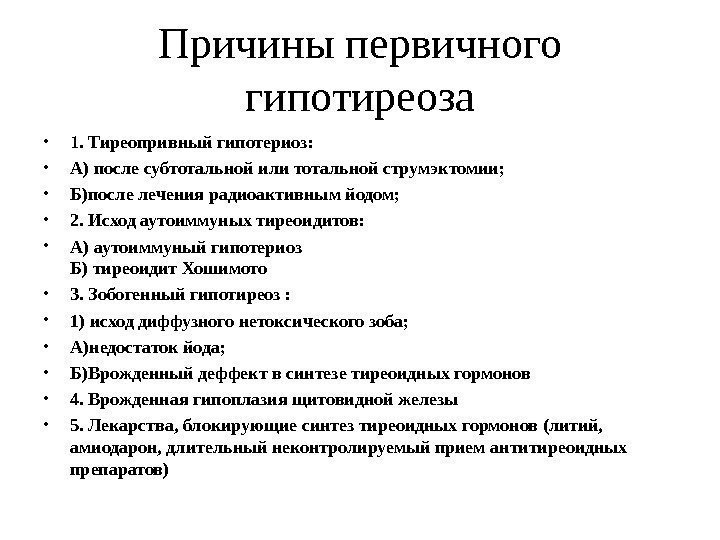 Причины первичного гипотиреоза

• 1. Тиреопривный гипотериоз:
• А) после субтотальной или тотальной струмэктомии;
• Б)после лечения радиоактивным йодом;
• 2. Исход аутоиммуных тиреоидитов:
• А) аутоиммуный гипотериоз
Б) тиреоидит Хошимото
• 3. Зобогенный гипотиреоз :
• 1) исход диффузного нетоксического зоба;
• А)недостаток йода;
• Б)Врожденный деффект в синтезе тиреоидных гормонов
• 4. Врожденная гипоплазия щитовидной железы
• 5. Лекарства, блокирующие синтез тиреоидных гормонов (литий, амиодарон, длительный неконтролируемый прием антитиреоидных препаратов)